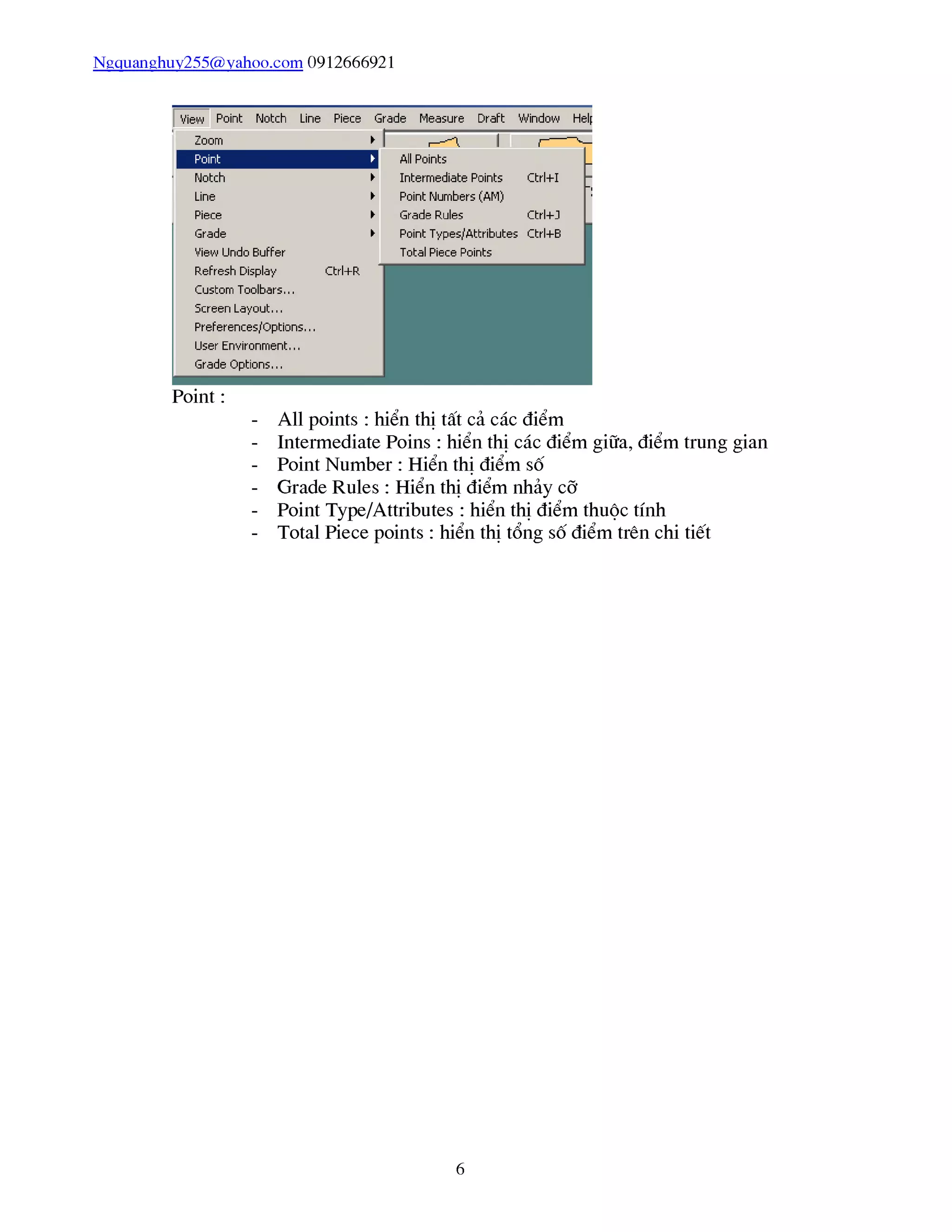 Ngquanghuy255@yahoo.com 0912666921

View Point Notch Line Piece Grade Measure Draft Window Help

Zoom
Point
Notch
Line
Piece
Grade
View Undo Buffer
Refresh Display Ctrl+R
Custom Toolbars...
Screen Layout...
Preferences/Options...
User Environment...
Grade Options...

All Points
Intermediate Points Ctrl+I
Point Numbers (AM)
Grade Rules Ctrl+J
Point Types/Attributes Ctrl+B
Total Piece Points

Point :

- All points : hiển thị tất cả các điểm
- Intermediate Poins : hiển thị các điểm giữa, điểm trung gian
- Point Number : Hiển thị điểm số
- Grade Rules : Hiển thị điểm nhảy cỡ
- Point Type/Attributes : hiển thị điểm thuộc tính
- Total Piece points : hiển thị tổng số điểm trên chi tiết

6